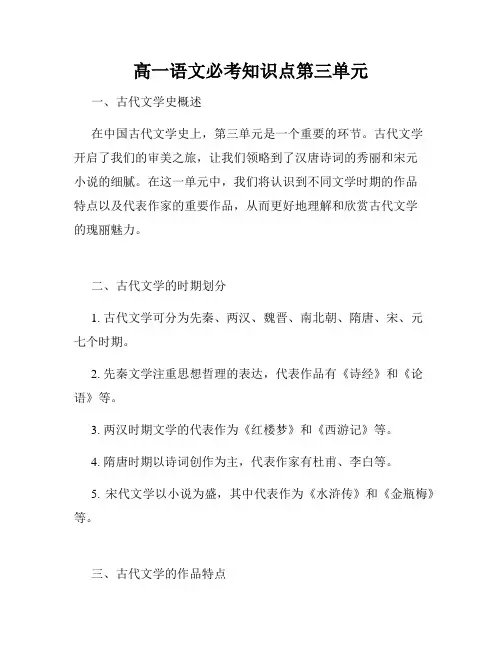 高一语文必考知识点第三单元

一、古代文学史概述

在中国古代文学史上，第三单元是一个重要的环节。古代文学开启了我们的审美之旅，让我们领略到了汉唐诗词的秀丽和宋元小说的细腻。在这一单元中，我们将认识到不同文学时期的作品特点以及代表作家的重要作品，从而更好地理解和欣赏古代文学的瑰丽魅力。

二、古代文学的时期划分

1. 古代文学可分为先秦、两汉、魏晋、南北朝、隋唐、宋、元七个时期。

2. 先秦文学注重思想哲理的表达，代表作品有《诗经》和《论语》等。

3. 两汉时期文学的代表作为《红楼梦》和《西游记》等。

4. 隋唐时期以诗词创作为主，代表作家有杜甫、李白等。

5. 宋代文学以小说为盛，其中代表作为《水浒传》和《金瓶梅》等。

三、古代文学的作品特点